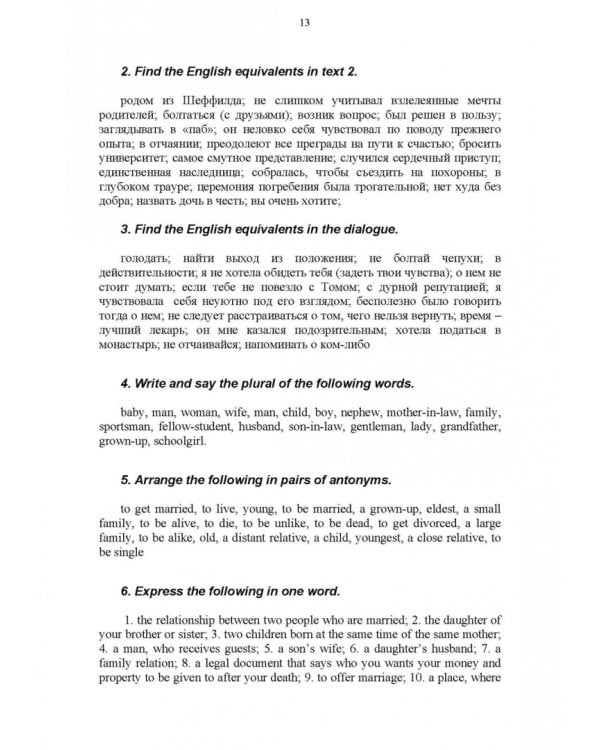 13

2. Find the English equivalents in text 2.

родом из Шеффилда; не слишком учитывал взлелеянные мечты родителей; болтаться (с друзьями); возник вопрос; был решен в пользу; заглядывать в «паб»; он неловко себя чувствовал по поводу прежнего опыта; в отчаянии; преодолеют все преграды на пути к счастью; бросить университет; самое смутное представление; случился сердечный приступ; единственная наследница; собралась, чтобы съездить на похороны; в глубоком трауре; церемония погребения была трогательной; нет худа без добра; назвать дочь в честь; вы очень хотите;

3. Find the English equivalents in the dialogue.

голодать; найти выход из положения; не болтай чепухи; в действительности; я не хотела обидеть тебя (задеть твои чувства); о нем не стоит думать; если тебе не повезло с Томом; с дурной репутацией; я чувствовала себя неуютно под его взглядом; бесполезно было говорить тогда о нем; не следует расстраиваться о том, чего нельзя вернуть; время – лучший лекарь; он мне казался подозрительным; хотела податься в монастырь; не отчаивайся; напоминать о ком-либо

4. Write and say the plural of the following words.

baby, man, woman, wife, man, child, boy, nephew, mother-in-law, family, sportsman, fellow-student, husband, son-in-law, gentleman, lady, grandfather, grown-up, schoolgirl.

5. Arrange the following in pairs of antonyms.

to get married, to live, young, to be married, a grown-up, eldest, a small family, to be alive, to die, to be unlike, to be dead, to get divorced, a large family, to be alike, old, a distant relative, a child, youngest, a close relative, to be single

6. Express the following in one word.

1. the relationship between two people who are married; 2. the daughter of your brother or sister; 3. two children born at the same time of the same mother; 4. a man, who receives guests; 5. a son's wife; 6. a daughter's husband; 7. a family relation; 8. a legal document that says who you wants your money and property to be given to after your death; 9. to offer marriage; 10. a place, where